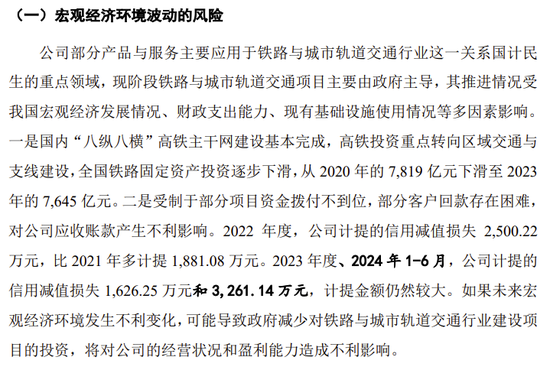 （一）宏观经济环境波动的风险

公司部分产品与服务主要应用于铁路与城市轨道交通行业这一关系国计民生的重点领域，现阶段铁路与城市轨道交通项目主要由政府主导，其推进情况受我国宏观经济发展情况、财政支出能力、现有基础设施使用情况等多因素影响。一是国内“八纵八横”高铁主干网建设基本完成，高铁投资重点转向区域交通与支线建设，全国铁路固定资产投资逐步下滑，从 2020 年的 7,819 亿元下滑至 2023 年的 7,645 亿元。二是受制于部分项目资金拨付不到位，部分客户回款存在困难，对公司应收账款产生不利影响。2022 年度，公司计提的信用减值损失 2,500.22 万元，比 2021 年多计提 1,881.08 万元。2023 年度、2024 年 1-6 月，公司计提的信用减值损失 1,626.25 万元和 3,261.14 万元，计提金额仍然较大。如果未来宏观经济环境发生不利变化，可能导致政府减少对铁路与城市轨道交通行业建设项目的投资，将对公司的经营状况和盈利能力造成不利影响。